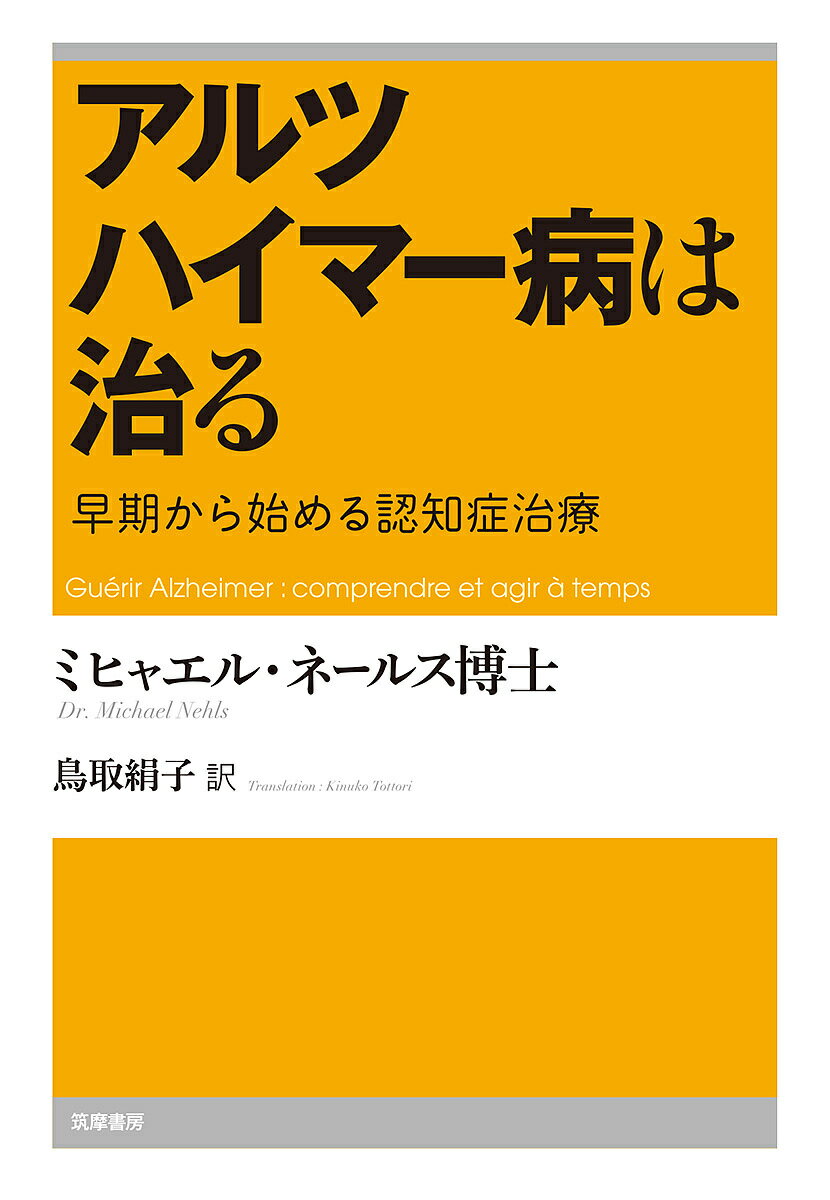 アルツハイマー病は治る

早期から始める認知症治療

Guérir Alzheimer : comprendre et agir à temps

ミヒャエル・ネールス博士
Dr. Michael Nehls

鳥取絹子 訳 Translation : Kinuko Tottori

筑摩書房